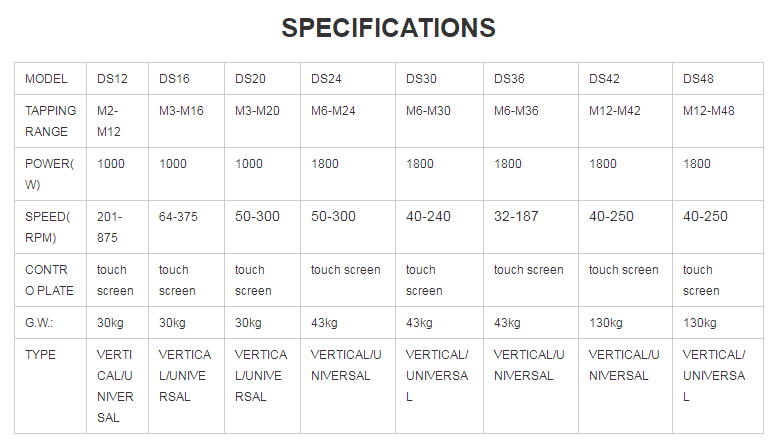 SPECIFICATIONS

| MODEL | DS12 | DS16 | DS20 | DS24 | DS30 | DS36 | DS42 | DS48 |
|---|---|---|---|---|---|---|---|---|
| TAPPING RANGE | M2-M12 | M3-M16 | M3-M20 | M6-M24 | M6-M30 | M6-M36 | M12-M42 | M12-M48 |
| POWER(W) | 1000 | 1000 | 1000 | 1800 | 1800 | 1800 | 1800 | 1800 |
| SPEED(RPM) | 201-875 | 64-375 | 50-300 | 50-300 | 40-240 | 32-187 | 40-250 | 40-250 |
| CONTRO PLATE | touch screen | touch screen | touch screen | touch screen | touch screen | touch screen | touch screen | touch screen |
| G.W.: | 30kg | 30kg | 30kg | 43kg | 43kg | 43kg | 130kg | 130kg |
| TYPE | VERTICAL/UNIVERSAL | VERTICAL/UNIVERSAL | VERTICAL/UNIVERSAL | VERTICAL/UNIVERSAL | VERTICAL/UNIVERSAL | VERTICAL/UNIVERSAL | VERTICAL/UNIVERSAL | VERTICAL/UNIVERSAL |